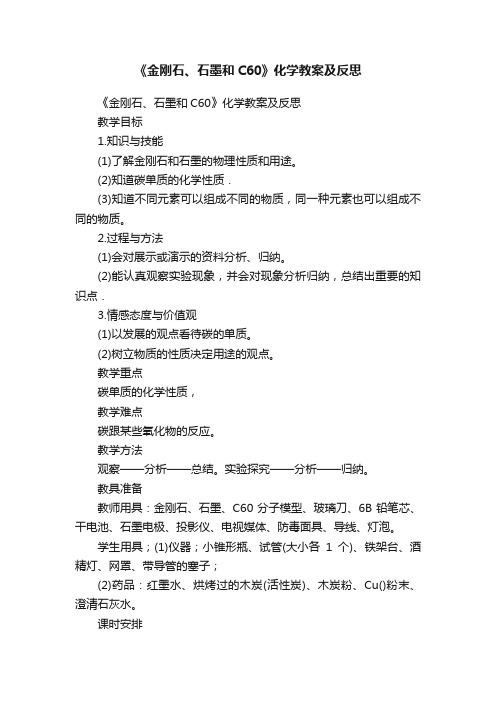 《金刚石、石墨和 C60》化学教案及反思

《金刚石、石墨和 C60》化学教案及反思

教学目标

1.知识与技能

(1)了解金刚石和石墨的物理性质和用途。

(2)知道碳单质的化学性质．

(3)知道不同元素可以组成不同的物质，同一种元素也可以组成不同的物质。

2.过程与方法

(1)会对展示或演示的资料分析、归纳。

(2)能认真观察实验现象，并会对现象分析归纳，总结出重要的知识点．

3.情感态度与价值观

(1)以发展的观点看待碳的单质。

(2)树立物质的性质决定用途的观点。

教学重点

碳单质的化学性质，

教学难点

碳跟某些氧化物的反应。

教学方法

观察——分析——总结。实验探究——分析——归纳。

教具准备

教师用具：金刚石、石墨、C60 分子模型、玻璃刀、6B 铅笔芯、干电池、石墨电极、投影仪、电视媒体、防毒面具、导线、灯泡。

学生用具；(1)仪器；小锥形瓶、试管(大小各 1 个)、铁架台、酒精灯、网罩、带导管的塞子；

(2)药品：红墨水、烘烤过的木炭(活性炭)、木炭粉、Cu()粉末、澄清石灰水。

课时安排